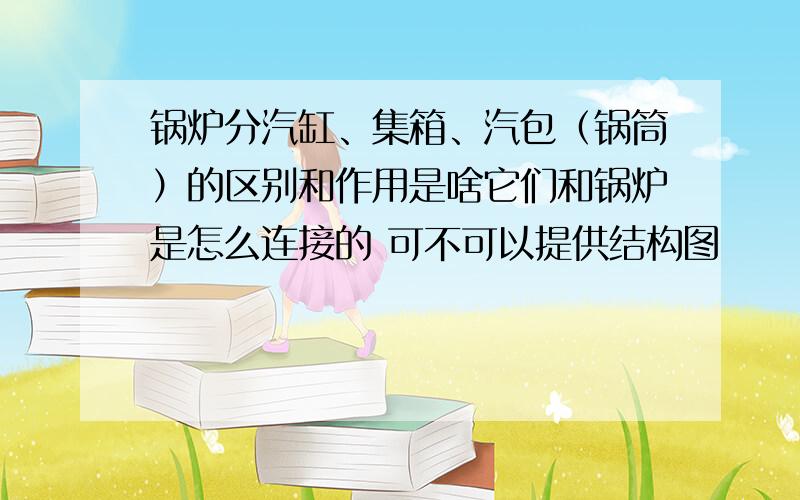 锅炉分汽缸、集箱、汽包（锅筒）的区别和作用是啥它们和锅炉是怎么连接的 可不可以提供结构图